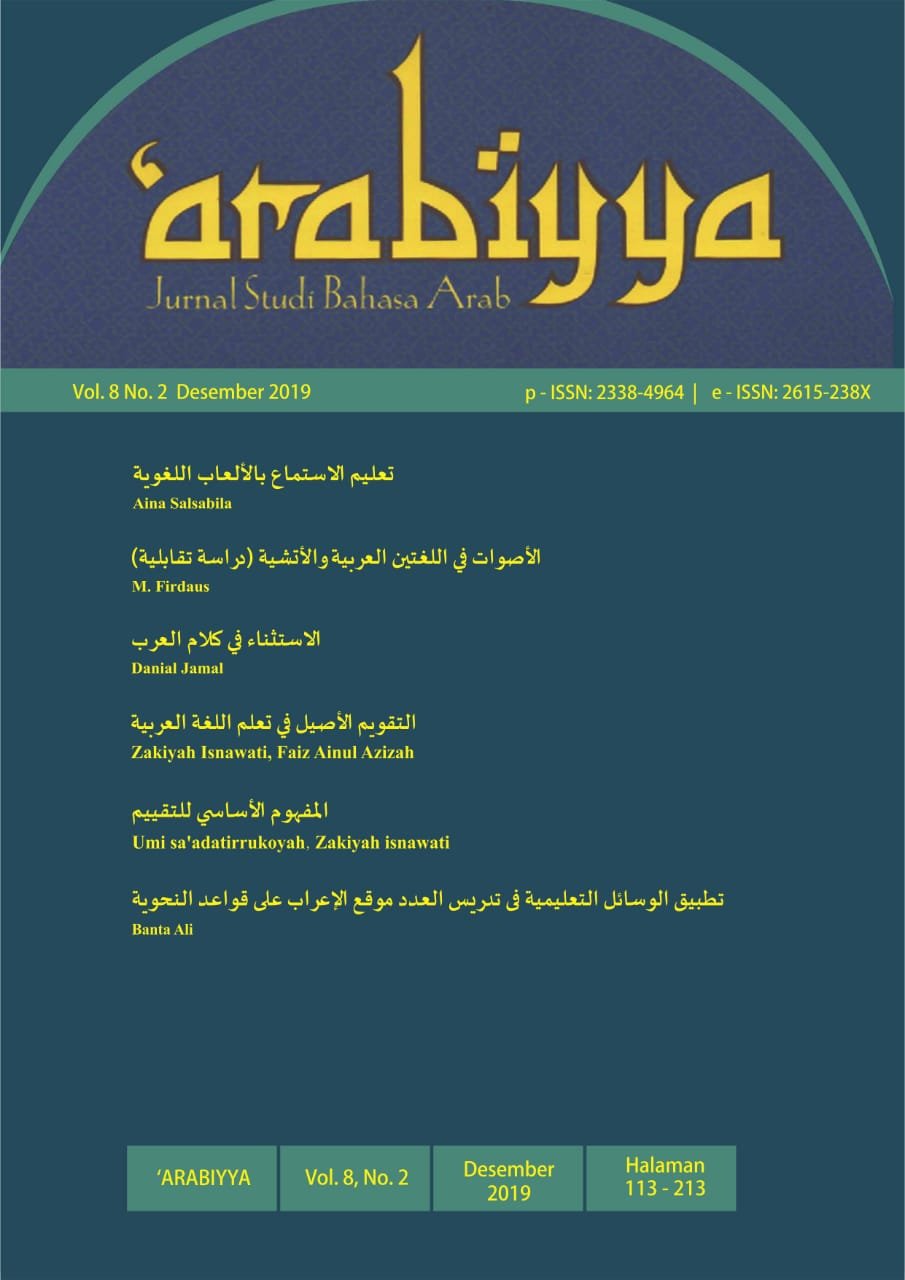 'arabiyya
Jurnal Studi Bahasa Arab

Vol. 8 No. 2 Desember 2019

p - ISSN: 2338-4964 | e - ISSN: 2615-238X

تعليم الاستماع بالألعاب اللغوية
Aina Salsabila

الأصوات في اللغتين العربية والأتشية (دراسة تقابلية)
M. Firdaus

الاستثناء في كلام العرب
Danial Jamal

التقويم الأصيل في تعلم اللغة العربية
Zakiyah Isnawati, Faiz Ainul Azizah

المفهوم الأساسي للتقييم
Umi sa'adatirrukoyah, Zakiyah isnawati

تطبيق الوسائل التعليمية فى تدريس العدد موقع الإعراب على قواعد النحوية
Banta Ali

| 'ARABIYYA | Vol. 8, No. 2 | Desember 2019 | Halaman 113 - 213 |